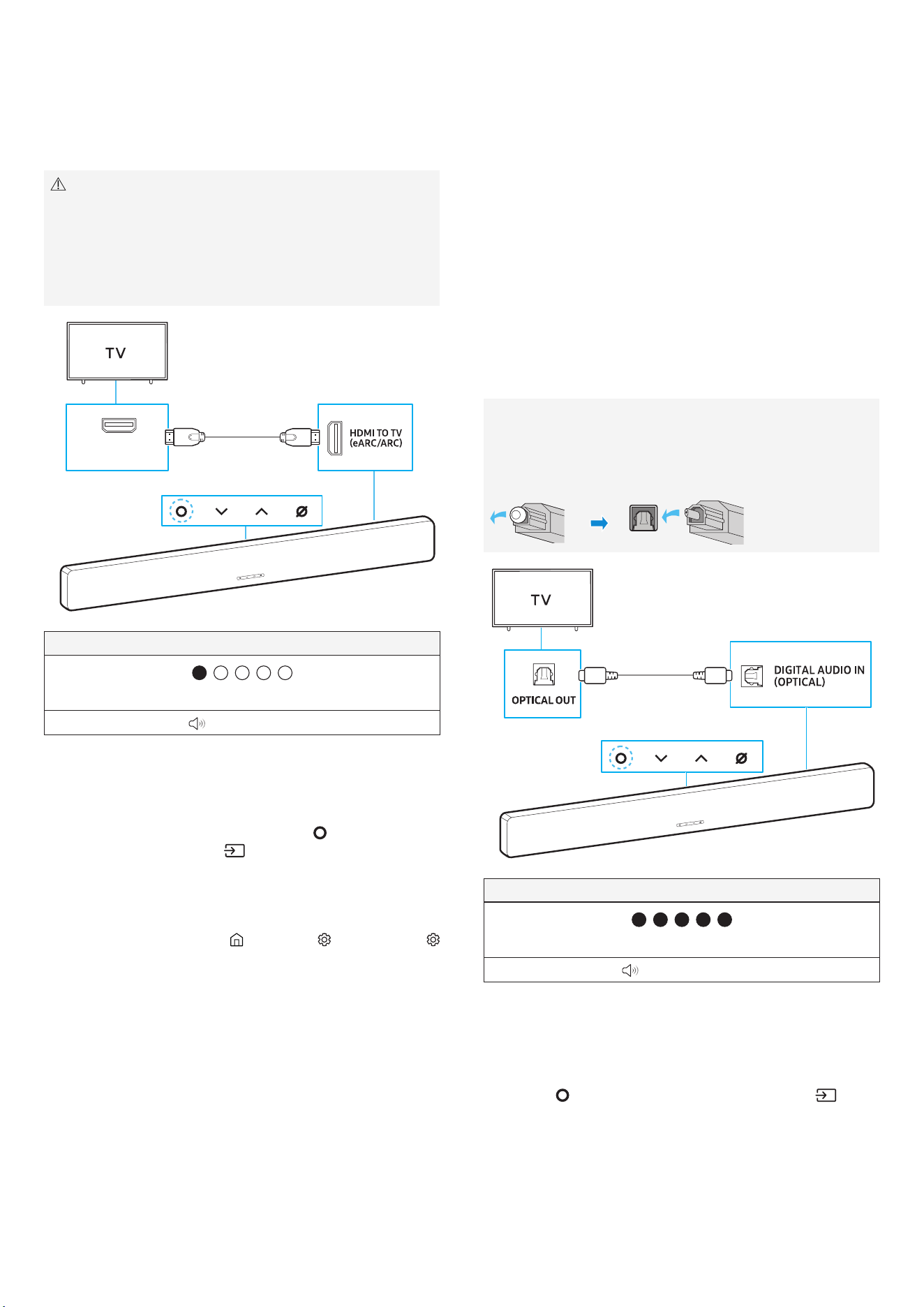 TV

HDMI TO TV (eARC/ARC)

TV

OPTICAL OUT

DIGITAL AUDIO IN (OPTICAL)